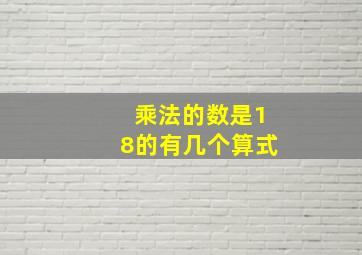 乘法的数是18的有几个算式